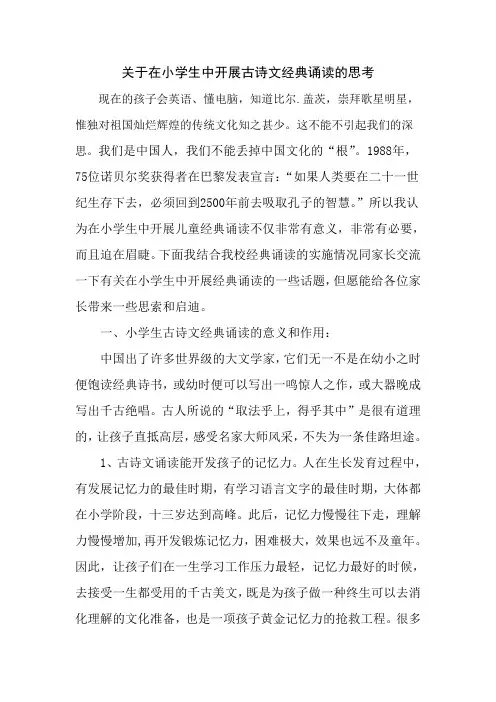 关于在小学生中开展古诗文经典诵读的思考

现在的孩子会英语、懂电脑，知道比尔.盖茨，崇拜歌星明星，惟独对祖国灿烂辉煌的传统文化知之甚少。这不能不引起我们的深思。我们是中国人，我们不能丢掉中国文化的“根”。1988年，75位诺贝尔奖获得者在巴黎发表宣言：“如果人类要在二十一世纪生存下去，必须回到2500年前去吸取孔子的智慧。”所以我认为在小学生中开展儿童经典诵读不仅非常有意义，非常有必要，而且迫在眉睫。下面我结合我校经典诵读的实施情况同家长交流一下有关在小学生中开展经典诵读的一些话题，但愿能给各位家长带来一些思索和启迪。

一、小学生古诗文经典诵读的意义和作用：

中国出了许多世界级的大文学家，它们无一不是在幼小之时便饱读经典诗书，或幼时便可以写出一鸣惊人之作，或大器晚成写出千古绝唱。古人所说的“取法乎上，得乎其中”是很有道理的，让孩子直抵高层，感受名家大师风采，不失为一条佳路坦途。

1、古诗文诵读能开发孩子的记忆力。人在生长发育过程中，有发展记忆力的最佳时期，有学习语言文字的最佳时期，大体都在小学阶段，十三岁达到高峰。此后，记忆力慢慢往下走，理解力慢慢增加，再开发锻炼记忆力，困难极大，效果也远不及童年。因此，让孩子们在一生学习工作压力最轻，记忆力最好的时候，去接受一生都受用的千古美文，既是为孩子做一种终生可以去消化理解的文化准备，也是一项孩子黄金记忆力的抢救工程。很多